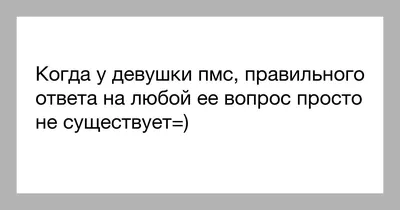 Когда у девушки пмс, правильного ответа на любой ее вопрос просто не существует=)